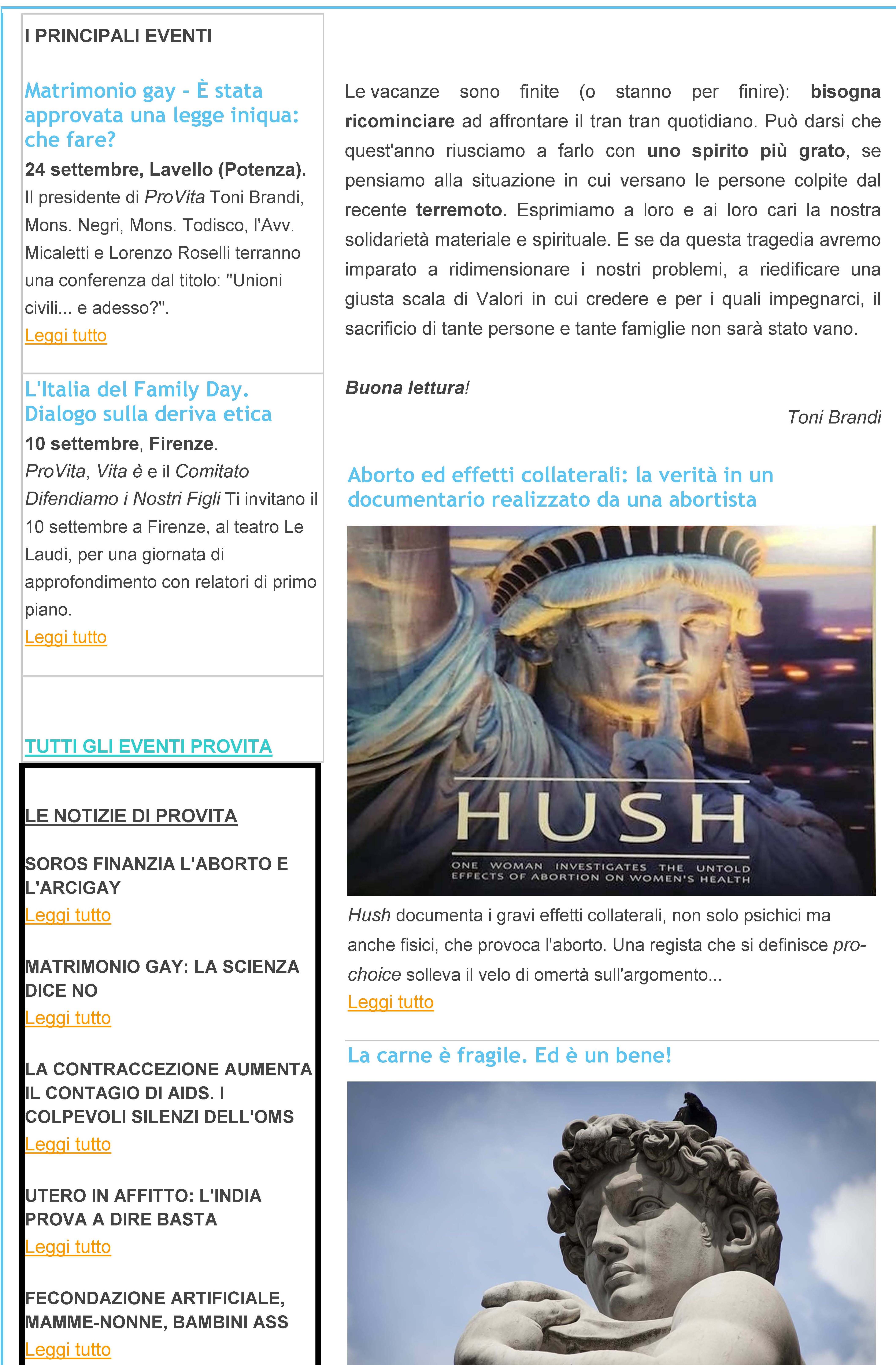 I PRINCIPALI EVENTI

Matrimonio gay - È stata approvata una legge iniqua: che fare?

24 settembre, Lavello (Potenza). Il presidente di ProVita Toni Brandi, Mons. Negri, Mons. Todisco, l'Avv. Micaletti e Lorenzo Roselli terranno una conferenza dal titolo: "Unioni civili... e adesso?".
Leggi tutto

L'Italia del Family Day. Dialogo sulla deriva etica

10 settembre, Firenze. ProVita, Vita è e il Comitato Difendiamo i Nostri Figli Ti invitano il 10 settembre a Firenze, al teatro Le Laudi, per una giornata di approfondimento con relatori di primo piano.
Leggi tutto

TUTTI GLI EVENTI PROVITA

LE NOTIZIE DI PROVITA

SOROS FINANZIA L'ABORTO E L'ARCIGAY
Leggi tutto

MATRIMONIO GAY: LA SCIENZA DICE NO
Leggi tutto

LA CONTRACCEZIONE AUMENTA IL CONTAGIO DI AIDS. I COLPEVOLI SILENZI DELL'OMS
Leggi tutto

UTERO IN AFFITTO: L'INDIA PROVA A DIRE BASTA
Leggi tutto

FECONDAZIONE ARTIFICIALE, MAMME-NONNE, BAMBINI ASS
Leggi tutto

Le vacanze sono finite (o stanno per finire): bisogna ricominciare ad affrontare il tran tran quotidiano. Può darsi che quest'anno riusciamo a farlo con uno spirito più grato, se pensiamo alla situazione in cui versano le persone colpite dal recente terremoto. Esprimiamo a loro e ai loro cari la nostra solidarietà materiale e spirituale. E se da questa tragedia avremo imparato a ridimensionare i nostri problemi, a riedificare una giusta scala di Valori in cui credere e per i quali impegnarci, il sacrificio di tante persone e tante famiglie non sarà stato vano.

Buona lettura!

Toni Brandi

Aborto ed effetti collaterali: la verità in un documentario realizzato da una abortista

HUSH
ONE WOMAN INVESTIGATES THE UNTOLD EFFECTS OF ABORTION ON WOMEN'S HEALTH

Hush documenta i gravi effetti collaterali, non solo psichici ma anche fisici, che provoca l'aborto. Una regista che si definisce pro-choice solleva il velo di omertà sull'argomento...
Leggi tutto

La carne è fragile. Ed è un bene!